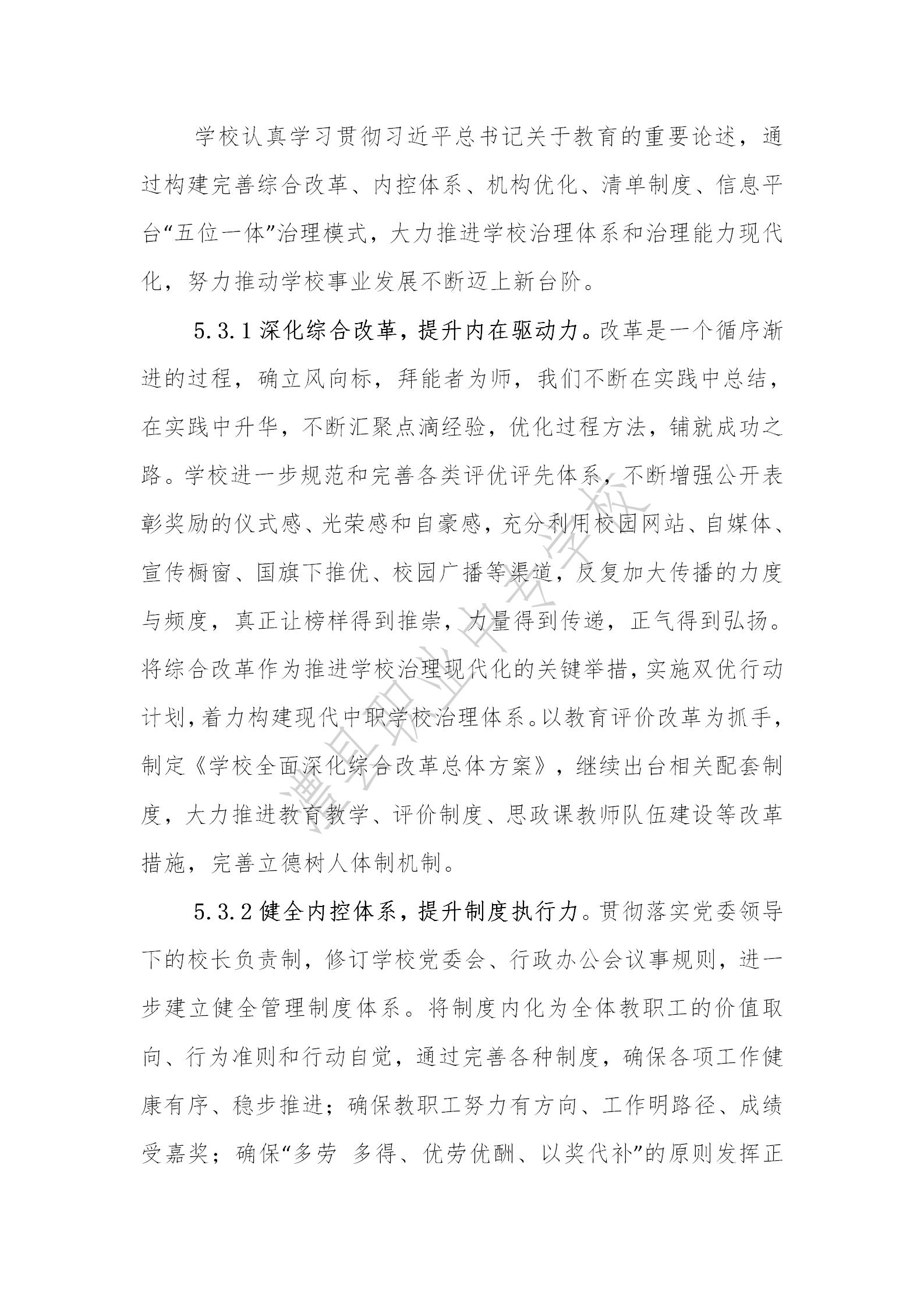 学校认真学习贯彻习近平总书记关于教育的重要论述，通过构建完善综合改革、内控体系、机构优化、清单制度、信息平台“五位一体”治理模式，大力推进学校治理体系和治理能力现代化，努力推动学校事业发展不断迈上新台阶。

5.3.1 深化综合改革，提升内在驱动力。改革是一个循序渐进的过程，确立风向标，拜能者为师，我们不断在实践中总结，在实践中升华，不断汇聚点滴经验，优化过程方法，铺就成功之路。学校进一步规范和完善各类评优评先体系，不断增强公开表彰奖励的仪式感、光荣感和自豪感，充分利用校园网站、自媒体、宣传橱窗、国旗下推优、校园广播等渠道，反复加大传播的力度与频度，真正让榜样得到推崇，力量得到传递，正气得到弘扬。将综合改革作为推进学校治理现代化的关键举措，实施双优行动计划，着力构建现代中职学校治理体系。以教育评价改革为抓手，制定《学校全面深化综合改革总体方案》，继续出台相关配套制度，大力推进教育教学、评价制度、思政课教师队伍建设等改革措施，完善立德树人体制机制。

5.3.2 健全内控体系，提升制度执行力。贯彻落实党委领导下的校长负责制，修订学校党委会、行政办公会议事规则，进一步建立健全管理制度体系。将制度内化为全体教职工的价值取向、行为准则和行动自觉，通过完善各种制度，确保各项工作健康有序、稳步推进；确保教职工努力有方向、工作明路径、成绩受嘉奖；确保“多劳 多得、优劳优酬、以奖代补”的原则发挥正

澧县职业中专学校